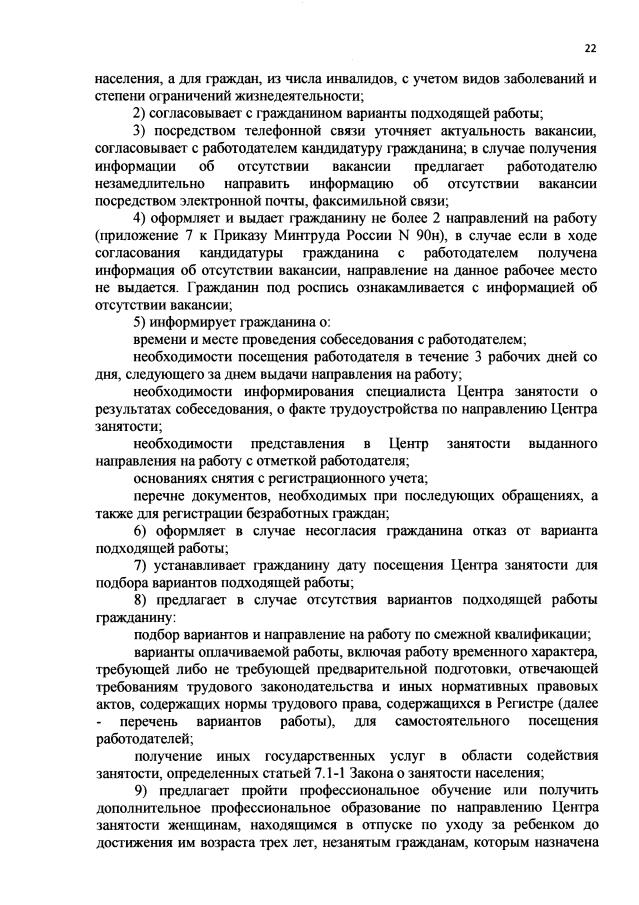 22

населения, а для граждан, из числа инвалидов, с учетом видов заболеваний и степени ограничений жизнедеятельности;

2) согласовывает с гражданином варианты подходящей работы;

3) посредством телефонной связи уточняет актуальность вакансии, согласовывает с работодателем кандидатуру гражданина; в случае получения информации об отсутствии вакансии предлагает работодателю незамедлительно направить информацию об отсутствии вакансии посредством электронной почты, факсимильной связи;

4) оформляет и выдает гражданину не более 2 направлений на работу (приложение 7 к Приказу Минтруда России N 90н), в случае если в ходе согласования кандидатуры гражданина с работодателем получена информация об отсутствии вакансии, направление на данное рабочее место не выдается. Гражданин под роспись ознакамливается с информацией об отсутствии вакансии;

5) информирует гражданина о:

времени и месте проведения собеседования с работодателем;

необходимости посещения работодателя в течение 3 рабочих дней со дня, следующего за днем выдачи направления на работу;

необходимости информирования специалиста Центра занятости о результатах собеседования, о факте трудоустройства по направлению Центра занятости;

необходимости представления в Центр занятости выданного направления на работу с отметкой работодателя;

основаниях снятия с регистрационного учета;

перечне документов, необходимых при последующих обращениях, а также для регистрации безработных граждан;

6) оформляет в случае несогласия гражданина отказ от варианта подходящей работы;

7) устанавливает гражданину дату посещения Центра занятости для подбора вариантов подходящей работы;

8) предлагает в случае отсутствия вариантов подходящей работы гражданину:

подбор вариантов и направление на работу по смежной квалификации;

варианты оплачиваемой работы, включая работу временного характера, требующей либо не требующей предварительной подготовки, отвечающей требованиям трудового законодательства и иных нормативных правовых актов, содержащих нормы трудового права, содержащихся в Регистре (далее - перечень вариантов работы), для самостоятельного посещения работодателей;

получение иных государственных услуг в области содействия занятости, определенных статьей 7.1-1 Закона о занятости населения;

9) предлагает пройти профессиональное обучение или получить дополнительное профессиональное образование по направлению Центра занятости женщинам, находящимся в отпуске по уходу за ребенком до достижения им возраста трех лет, незанятым гражданам, которым назначена